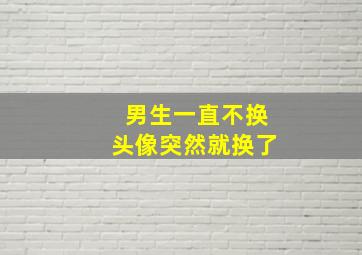 男生一直不换
头像突然就换了